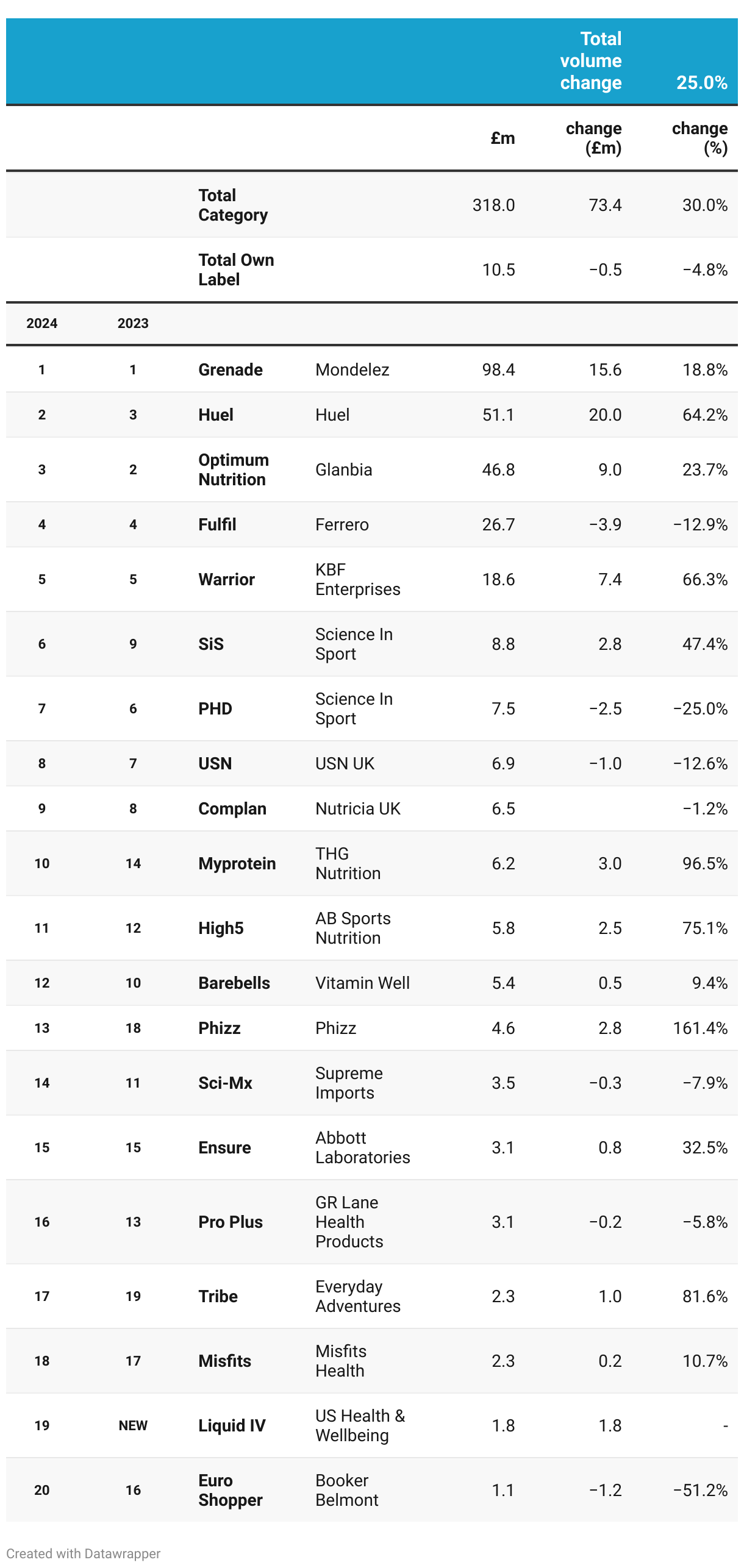 | | | | | | Total volume change | 25.0% |
|---|---|---|---|---|---|---|
| | | | | £m | change (£m) | change (%) |
| | | Total Category | | 318.0 | 73.4 | 30.0% |
| | | Total Own Label | | 10.5 | −0.5 | −4.8% |
| 2024 | 2023 | | | | | |
| 1 | 1 | Grenade | Mondelez | 98.4 | 15.6 | 18.8% |
| 2 | 3 | Huel | Huel | 51.1 | 20.0 | 64.2% |
| 3 | 2 | Optimum Nutrition | Glanbia | 46.8 | 9.0 | 23.7% |
| 4 | 4 | Fulfil | Ferrero | 26.7 | −3.9 | −12.9% |
| 5 | 5 | Warrior | KBF Enterprises | 18.6 | 7.4 | 66.3% |
| 6 | 9 | SiS | Science In Sport | 8.8 | 2.8 | 47.4% |
| 7 | 6 | PHD | Science In Sport | 7.5 | −2.5 | −25.0% |
| 8 | 7 | USN | USN UK | 6.9 | −1.0 | −12.6% |
| 9 | 8 | Complan | Nutricia UK | 6.5 | | −1.2% |
| 10 | 14 | Myprotein | THG Nutrition | 6.2 | 3.0 | 96.5% |
| 11 | 12 | High5 | AB Sports Nutrition | 5.8 | 2.5 | 75.1% |
| 12 | 10 | Barebells | Vitamin Well | 5.4 | 0.5 | 9.4% |
| 13 | 18 | Phizz | Phizz | 4.6 | 2.8 | 161.4% |
| 14 | 11 | Sci-Mx | Supreme Imports | 3.5 | −0.3 | −7.9% |
| 15 | 15 | Ensure | Abbott Laboratories | 3.1 | 0.8 | 32.5% |
| 16 | 13 | Pro Plus | GR Lane Health Products | 3.1 | −0.2 | −5.8% |
| 17 | 19 | Tribe | Everyday Adventures | 2.3 | 1.0 | 81.6% |
| 18 | 17 | Misfits | Misfits Health | 2.3 | 0.2 | 10.7% |
| 19 | NEW | Liquid IV | US Health & Wellbeing | 1.8 | 1.8 | - |
| 20 | 16 | Euro Shopper | Booker Belmont | 1.1 | −1.2 | −51.2% |

Created with Datawrapper